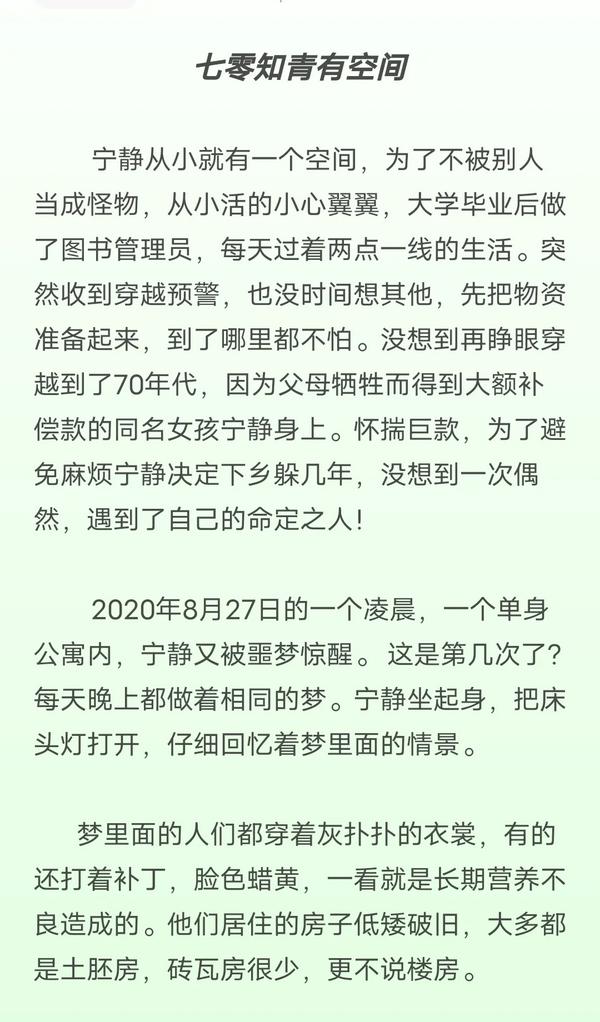 七零知青有空间

宁静从小就有一个空间，为了不被别人当成怪物，从小活的小心翼翼，大学毕业后做了图书管理员，每天过着两点一线的生活。突然收到穿越预警，也没时间想其他，先把物资准备起来，到了哪里都不怕。没想到再睁眼穿越到了70年代，因为父母牺牲而得到大额补偿款的同名女孩宁静身上。怀揣巨款，为了避免麻烦宁静决定下乡躲几年，没想到一次偶然，遇到了自己的命定之人！

2020年8月27日的一个凌晨，一个单身公寓内，宁静又被噩梦惊醒。这是第几次了？每天晚上都做着相同的梦。宁静坐起身，把床头灯打开，仔细回忆着梦里面的情景。

梦里面的人们都穿着灰扑扑的衣裳，有的还打着补丁，脸色蜡黄，一看就是长期营养不良造成的。他们居住的房子低矮破旧，大多都是土胚房，砖瓦房很少，更不说楼房。